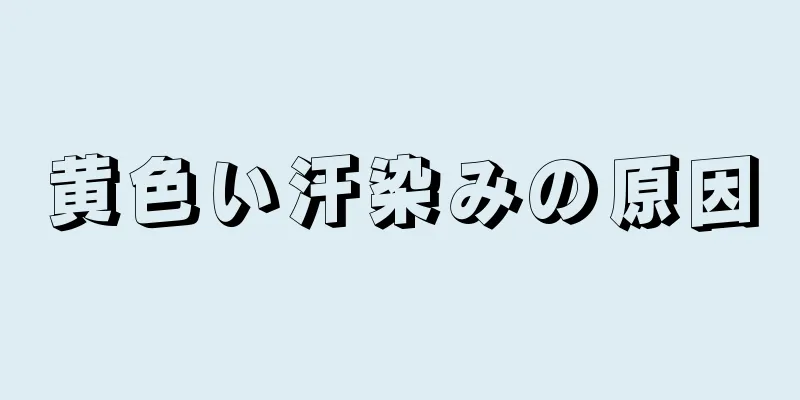 黄色い汗染みの原因